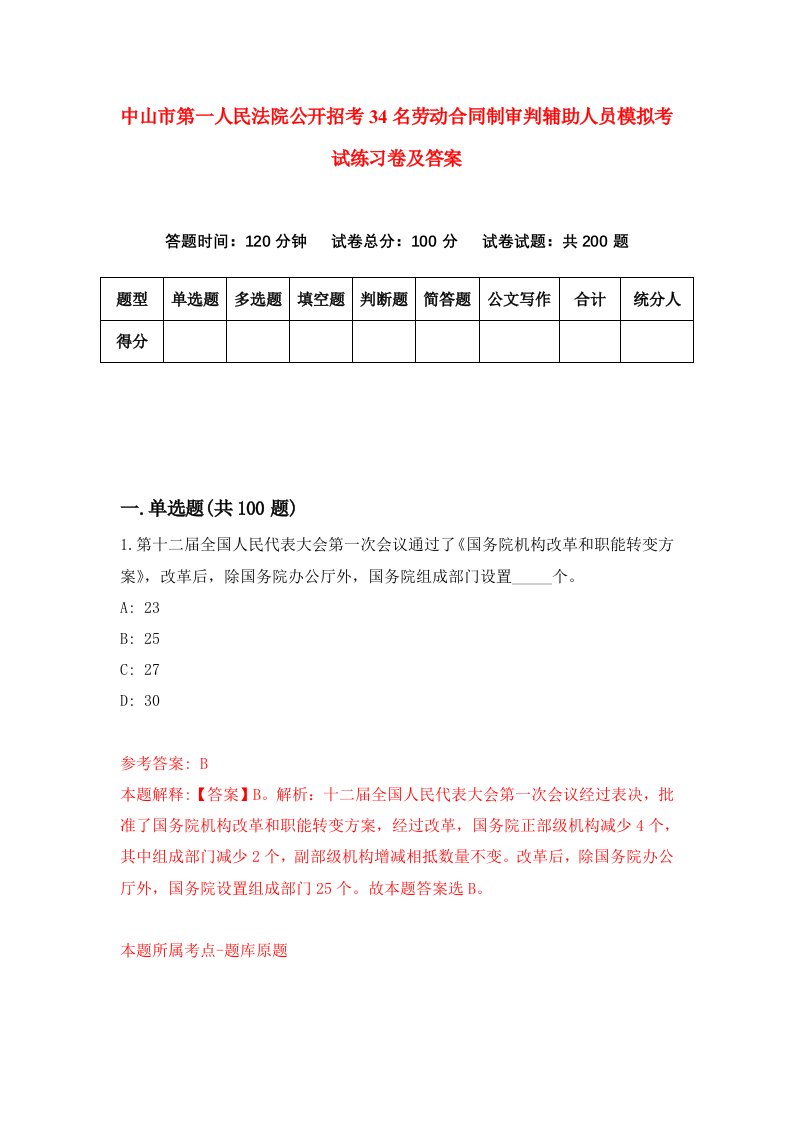 中山市第一人民法院公开招考34名劳动合同制审判辅助人员模拟考试练习卷及答案

答题时间：120分钟　试卷总分：100分　试卷试题：共200题

| 题型 | 单选题 | 多选题 | 填空题 | 判断题 | 简答题 | 公文写作 | 合计 | 统分人 |
|---|---|---|---|---|---|---|---|---|
| 得分 | | | | | | | | |

一.单选题(共100题)

1.第十二届全国人民代表大会第一次会议通过了《国务院机构改革和职能转变方案》，改革后，除国务院办公厅外，国务院组成部门设置_____个。

A: 23

B: 25

C: 27

D: 30

参考答案: B

本题解释:【答案】B。解析：十二届全国人民代表大会第一次会议经过表决，批准了国务院机构改革和职能转变方案，经过改革，国务院正部级机构减少4个，其中组成部门减少2个，副部级机构增减相抵数量不变。改革后，除国务院办公厅外，国务院设置组成部门25个。故本题答案选B。

本题所属考点-题库原题